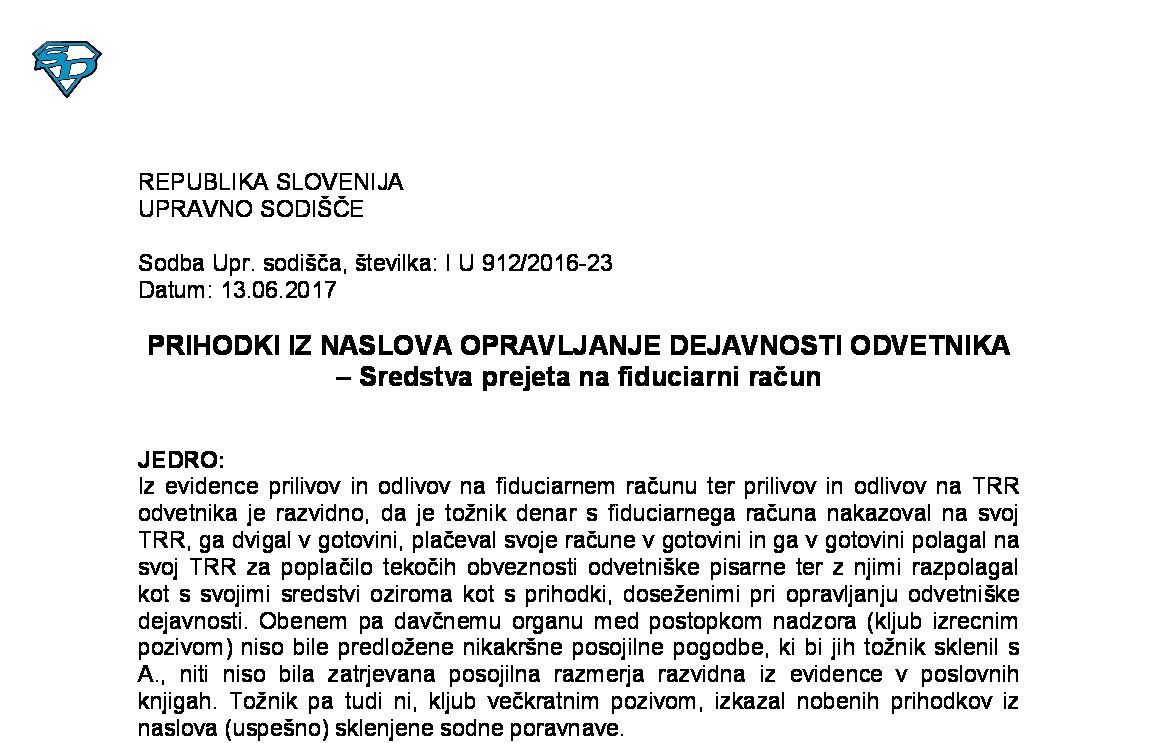 REPUBLIKA SLOVENIJA
UPRAVNO SODIŠČE

Sodba Upr. sodišča, številka: I U 912/2016-23
Datum: 13.06.2017

PRIHODKI IZ NASLOVA OPRAVLJANJE DEJAVNOSTI ODVETNIKA – Sredstva prejeta na fiduciarni račun

JEDRO:
Iz evidence prilivov in odlivov na fiduciarnem računu ter prilivov in odlivov na TRR odvetnika je razvidno, da je tožnik denar s fiduciarnega računa nakazoval na svoj TRR, ga dvigal v gotovini, plačeval svoje račune v gotovini in ga v gotovini polagal na svoj TRR za poplačilo tekočih obveznosti odvetniške pisarne ter z njimi razpolagal kot s svojimi sredstvi oziroma kot s prihodki, doseženimi pri opravljanju odvetniške dejavnosti. Obenem pa davčnemu organu med postopkom nadzora (kljub izrecnim pozivom) niso bile predložene nikakršne posojilne pogodbe, ki bi jih tožnik sklenil s A., niti niso bila zatrjevana posojilna razmerja razvidna iz evidence v poslovnih knjigah. Tožnik pa tudi ni, kljub večkratnim pozivom, izkazal nobenih prihodkov iz naslova (uspešno) sklenjene sodne poravnave.